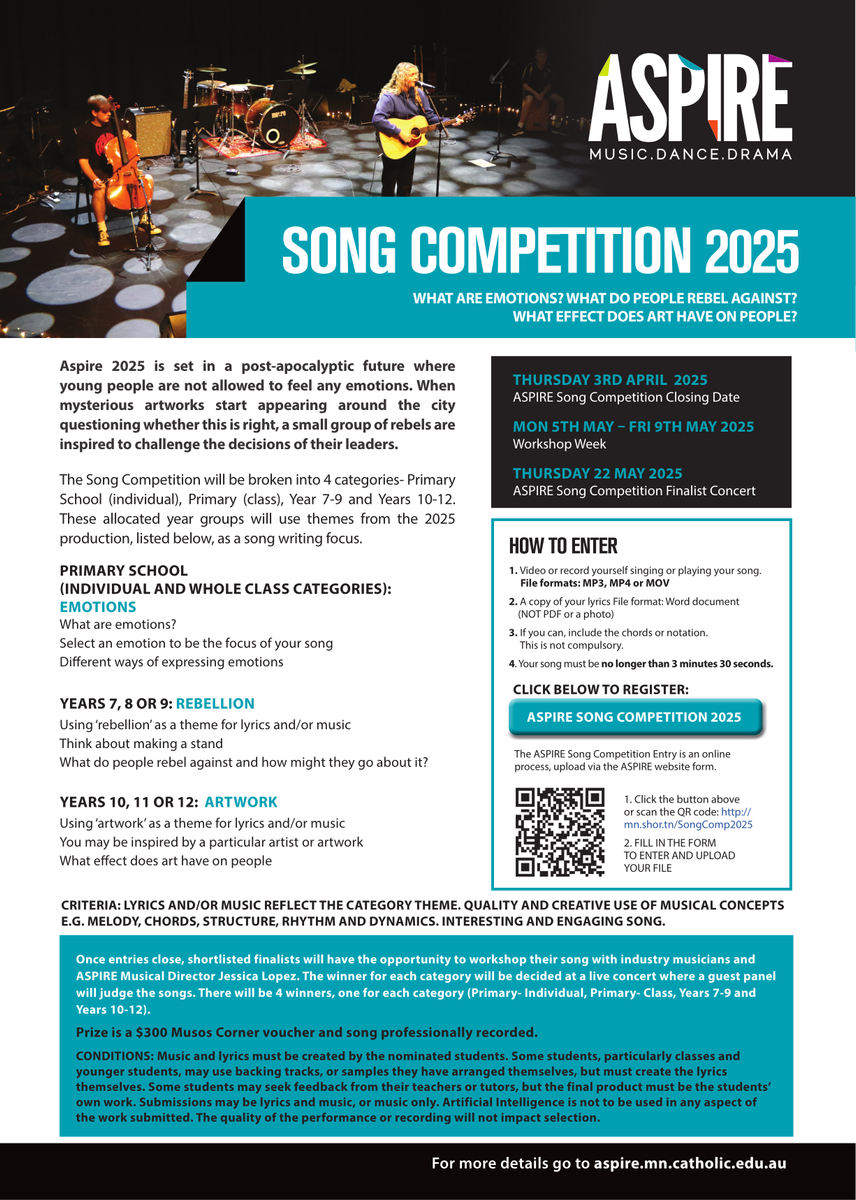 ASPIRE
MUSIC.DANCE.DRAMA

SONG COMPETITION 2025

WHAT ARE EMOTIONS? WHAT DO PEOPLE REBEL AGAINST? WHAT EFFECT DOES ART HAVE ON PEOPLE?

Aspire 2025 is set in a post-apocalyptic future where young people are not allowed to feel any emotions. When mysterious artworks start appearing around the city questioning whether this is right, a small group of rebels are inspired to challenge the decisions of their leaders.

The Song Competition will be broken into 4 categories- Primary School (individual), Primary (class), Year 7-9 and Years 10-12. These allocated year groups will use themes from the 2025 production, listed below, as a song writing focus.

PRIMARY SCHOOL (INDIVIDUAL AND WHOLE CLASS CATEGORIES): EMOTIONS
What are emotions?
Select an emotion to be the focus of your song
Different ways of expressing emotions

YEARS 7, 8 OR 9: REBELLION
Using 'rebellion' as a theme for lyrics and/or music
Think about making a stand
What do people rebel against and how might they go about it?

YEARS 10, 11 OR 12: ARTWORK
Using 'artwork' as a theme for lyrics and/or music
You may be inspired by a particular artist or artwork
What effect does art have on people

THURSDAY 3RD APRIL 2025
ASPIRE Song Competition Closing Date

MON 5TH MAY – FRI 9TH MAY 2025
Workshop Week

THURSDAY 22 MAY 2025
ASPIRE Song Competition Finalist Concert

HOW TO ENTER

1. Video or record yourself singing or playing your song. File formats: MP3, MP4 or MOV

2. A copy of your lyrics File format: Word document (NOT PDF or a photo)

3. If you can, include the chords or notation. This is not compulsory.

4. Your song must be no longer than 3 minutes 30 seconds.

CLICK BELOW TO REGISTER:

ASPIRE SONG COMPETITION 2025

The ASPIRE Song Competition Entry is an online process, upload via the ASPIRE website form.

1. Click the button above or scan the QR code: http://mn.shor.tn/SongComp2025

2. FILL IN THE FORM TO ENTER AND UPLOAD YOUR FILE

CRITERIA: LYRICS AND/OR MUSIC REFLECT THE CATEGORY THEME. QUALITY AND CREATIVE USE OF MUSICAL CONCEPTS E.G. MELODY, CHORDS, STRUCTURE, RHYTHM AND DYNAMICS. INTERESTING AND ENGAGING SONG.

Once entries close, shortlisted finalists will have the opportunity to workshop their song with industry musicians and ASPIRE Musical Director Jessica Lopez. The winner for each category will be decided at a live concert where a guest panel will judge the songs. There will be 4 winners, one for each category (Primary- Individual, Primary- Class, Years 7-9 and Years 10-12).

Prize is a $300 Musos Corner voucher and song professionally recorded.

CONDITIONS: Music and lyrics must be created by the nominated students. Some students, particularly classes and younger students, may use backing tracks, or samples they have arranged themselves, but must create the lyrics themselves. Some students may seek feedback from their teachers or tutors, but the final product must be the students' own work. Submissions may be lyrics and music, or music only. Artificial Intelligence is not to be used in any aspect of the work submitted. The quality of the performance or recording will not impact selection.

For more details go to aspire.mn.catholic.edu.au